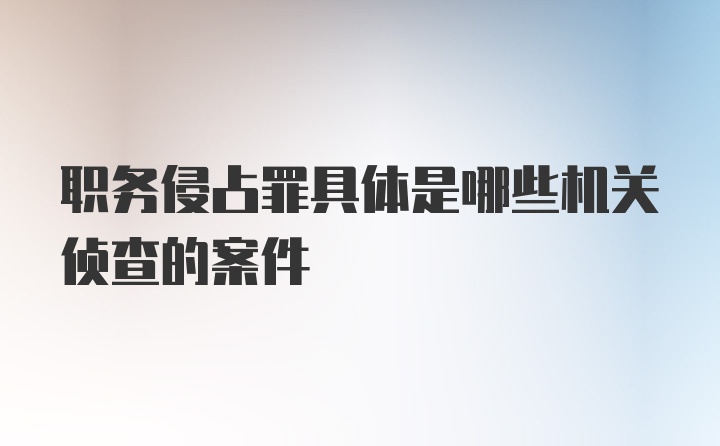 职务侵占罪具体是哪些机关侦查的案件